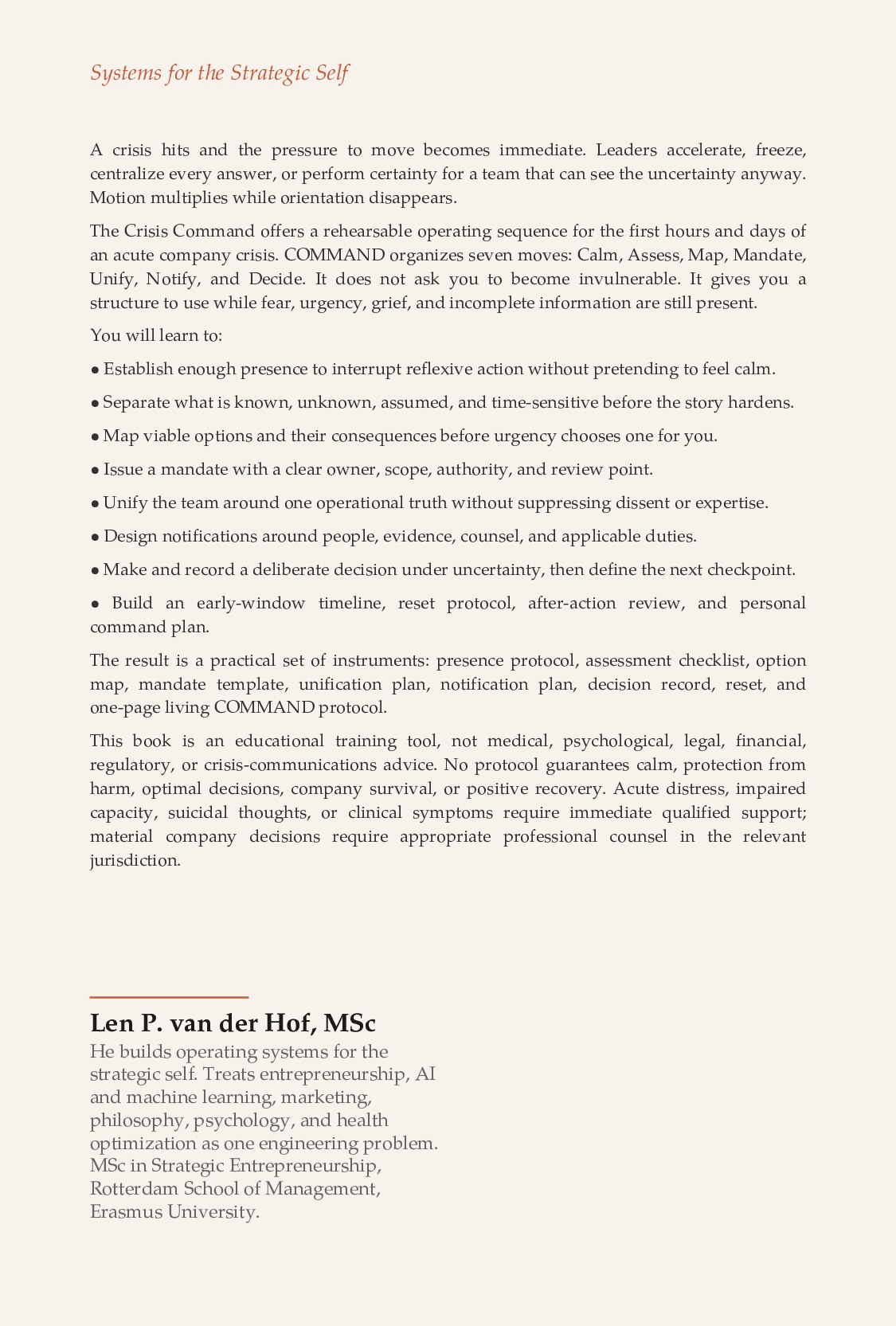 Systems for the Strategic Self

A crisis hits and the pressure to move becomes immediate. Leaders accelerate, freeze, centralize every answer, or perform certainty for a team that can see the uncertainty anyway. Motion multiplies while orientation disappears.

The Crisis Command offers a rehearsable operating sequence for the first hours and days of an acute company crisis. COMMAND organizes seven moves: Calm, Assess, Map, Mandate, Unify, Notify, and Decide. It does not ask you to become invulnerable. It gives you a structure to use while fear, urgency, grief, and incomplete information are still present.

You will learn to:

• Establish enough presence to interrupt reflexive action without pretending to feel calm.

• Separate what is known, unknown, assumed, and time-sensitive before the story hardens.

• Map viable options and their consequences before urgency chooses one for you.

• Issue a mandate with a clear owner, scope, authority, and review point.

• Unify the team around one operational truth without suppressing dissent or expertise.

• Design notifications around people, evidence, counsel, and applicable duties.

• Make and record a deliberate decision under uncertainty, then define the next checkpoint.

• Build an early-window timeline, reset protocol, after-action review, and personal command plan.

The result is a practical set of instruments: presence protocol, assessment checklist, option map, mandate template, unification plan, notification plan, decision record, reset, and one-page living COMMAND protocol.

This book is an educational training tool, not medical, psychological, legal, financial, regulatory, or crisis-communications advice. No protocol guarantees calm, protection from harm, optimal decisions, company survival, or positive recovery. Acute distress, impaired capacity, suicidal thoughts, or clinical symptoms require immediate qualified support; material company decisions require appropriate professional counsel in the relevant jurisdiction.

Len P. van der Hof, MSc

He builds operating systems for the strategic self. Treats entrepreneurship, AI and machine learning, marketing, philosophy, psychology, and health optimization as one engineering problem. MSc in Strategic Entrepreneurship, Rotterdam School of Management, Erasmus University.